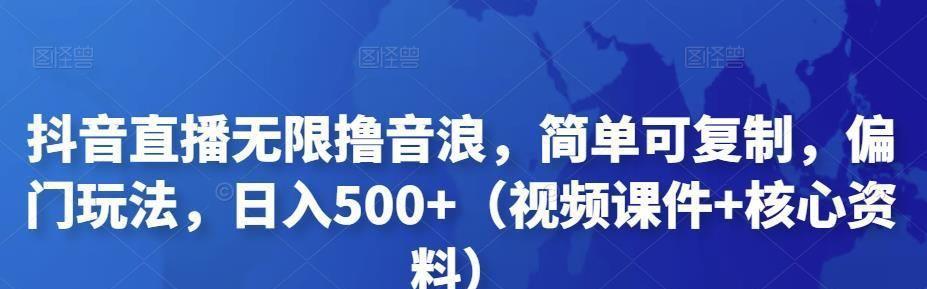 图怪兽 图怪兽 图怪兽

抖音直播无限撸音浪，简单可复制，偏门玩法，日入500+（视频课件+核心资料）